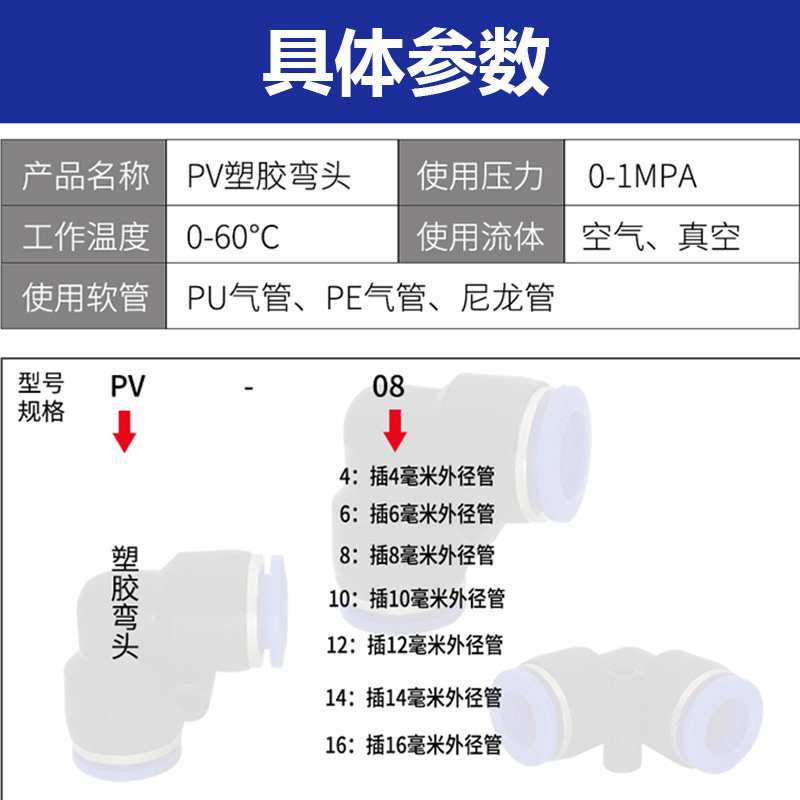 具体参数

| 产品名称 | PV塑胶弯头 | 使用压力 | 0-1MPA |
|---|---|---|---|
| 工作温度 | 0-60°C | 使用流体 | 空气、真空 |
| 使用软管 | PU气管、PE气管、尼龙管 | | |

型号规格 PV - 08

塑胶弯头

4：插4毫米外径管
6：插6毫米外径管
8：插8毫米外径管
10：插10毫米外径管
12：插12毫米外径管
14：插14毫米外径管
16：插16毫米外径管